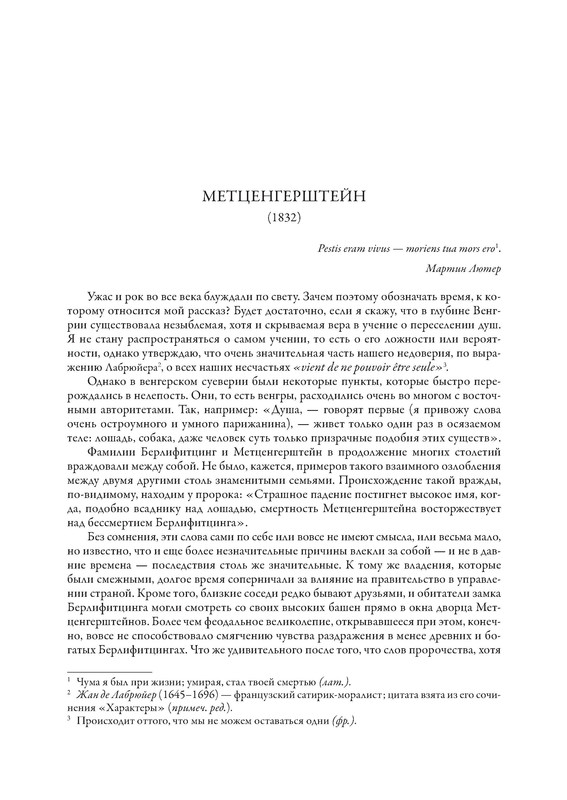 МЕТЦЕНГЕРШТЕЙН
(1832)

Pestis eram vivus — moriens tua mors ero$^1$.
Мартин Лютер

Ужас и рок во все века блуждали по свету. Зачем поэтому обозначать время, к которому относится мой рассказ? Будет достаточно, если я скажу, что в глубине Венгрии существовала незыблемая, хотя и скрываемая вера в учение о переселении душ. Я не стану распространяться о самом учении, то есть о его ложности или вероятности, однако утверждаю, что очень значительная часть нашего недоверия, по выражению Лабрюйера$^2$, о всех наших несчастьях «vient de ne pouvoir être seule»$^3$.

Однако в венгерском суеверии были некоторые пункты, которые быстро перерождались в нелепость. Они, то есть венгры, расходились очень во многом с восточными авторитетами. Так, например: «Душа, — говорят первые (я привожу слова очень остроумного и умного парижанина), — живет только один раз в осязаемом теле: лошадь, собака, даже человек суть только призрачные подобия этих существ».

Фамилии Берлифитцинг и Метценгерштейн в продолжение многих столетий враждовали между собой. Не было, кажется, примеров такого взаимного озлобления между двумя другими столь знаменитыми семьями. Происхождение такой вражды, по-видимому, находим у пророка: «Страшное падение постигнет высокое имя, когда, подобно всаднику над лошадью, смертность Метценгерштейна восторжествует над бессмертием Берлифитцинга».

Без сомнения, эти слова сами по себе или вовсе не имеют смысла, или весьма мало, но известно, что и еще более незначительные причины влекли за собой — и не в давние времена — последствия столь же значительные. К тому же владения, которые были смежными, долгое время соперничали за влияние на правительство в управлении страной. Кроме того, близкие соседи редко бывают друзьями, и обитатели замка Берлифитцинга могли смотреть со своих высоких башен прямо в окна дворца Метценгерштейнов. Более чем феодальное великолепие, открывавшееся при этом, конечно, вовсе не способствовало смягчению чувства раздражения в менее древних и богатых Берлифитцингах. Что же удивительного после того, что слов пророчества, хотя

$^1$ Чума я был при жизни; умирая, стал твоей смертью (лат.).
$^2$ Жан де Лабрюйер (1645–1696) — французский сатирик-моралист; цитата взята из его сочинения «Характеры» (примеч. ред.).
$^3$ Происходит оттого, что мы не можем оставаться одни (фр.).